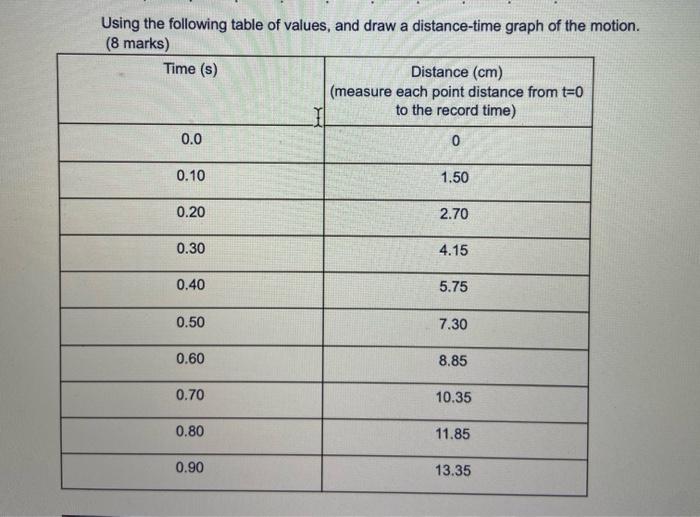 Using the following table of values, and draw a distance-time graph of the motion. (8 marks)

| Time (s) | Distance (cm) (measure each point distance from t=0 to the record time) |
|---|---|
| 0.0 | 0 |
| 0.10 | 1.50 |
| 0.20 | 2.70 |
| 0.30 | 4.15 |
| 0.40 | 5.75 |
| 0.50 | 7.30 |
| 0.60 | 8.85 |
| 0.70 | 10.35 |
| 0.80 | 11.85 |
| 0.90 | 13.35 |